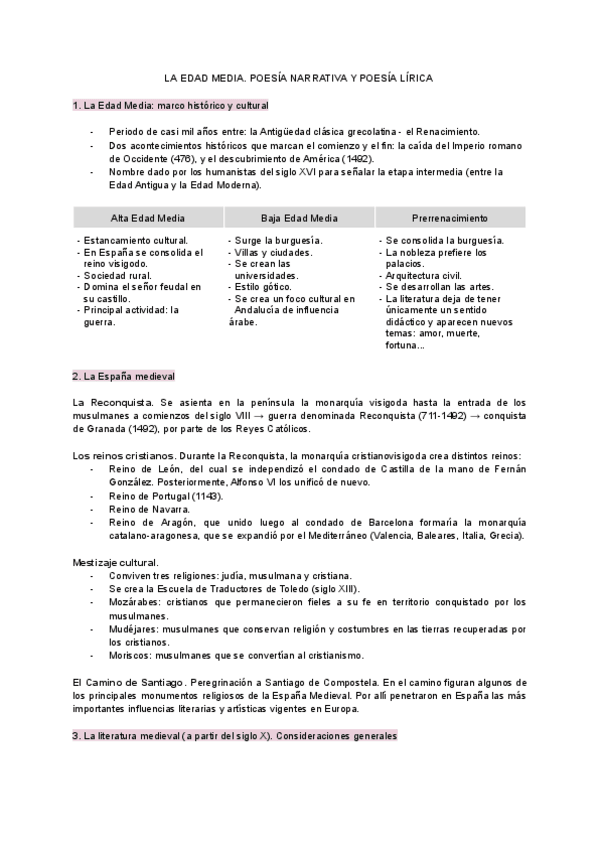 LA EDAD MEDIA. POESÍA NARRATIVA Y POESÍA LÍRICA

1. La Edad Media: marco histórico y cultural

- Periodo de casi mil años entre: la Antigüedad clásica grecolatina - el Renacimiento.
- Dos acontecimientos históricos que marcan el comienzo y el fin: la caída del Imperio romano de Occidente (476), y el descubrimiento de América (1492).
- Nombre dado por los humanistas del siglo XVI para señalar la etapa intermedia (entre la Edad Antigua y la Edad Moderna).

| Alta Edad Media | Baja Edad Media | Prerrenacimiento |
|---|---|---|
| - Estancamiento cultural. - En España se consolida el reino visigodo. - Sociedad rural. - Domina el señor feudal en su castillo. - Principal actividad: la guerra. | - Surge la burguesía. - Villas y ciudades. - Se crean las universidades. - Estilo gótico. - Se crea un foco cultural en Andalucía de influencia árabe. | - Se consolida la burguesía. - La nobleza prefiere los palacios. - Arquitectura civil. - Se desarrollan las artes. - La literatura deja de tener únicamente un sentido didáctico y aparecen nuevos temas: amor, muerte, fortuna... |

2. La España medieval

La Reconquista. Se asienta en la península la monarquía visigoda hasta la entrada de los musulmanes a comienzos del siglo VIII → guerra denominada Reconquista (711-1492) → conquista de Granada (1492), por parte de los Reyes Católicos.

Los reinos cristianos. Durante la Reconquista, la monarquía cristianovisigoda crea distintos reinos:
- Reino de León, del cual se independizó el condado de Castilla de la mano de Fernán González. Posteriormente, Alfonso VI los unificó de nuevo.
- Reino de Portugal (1143).
- Reino de Navarra.
- Reino de Aragón, que unido luego al condado de Barcelona formaría la monarquía catalano-aragonesa, que se expandió por el Mediterráneo (Valencia, Baleares, Italia, Grecia).

Mestizaje cultural.
- Conviven tres religiones: judía, musulmana y cristiana.
- Se crea la Escuela de Traductores de Toledo (siglo XIII).
- Mozárabes: cristianos que permanecieron fieles a su fe en territorio conquistado por los musulmanes.
- Mudéjares: musulmanes que conservan religión y costumbres en las tierras recuperadas por los cristianos.
- Moriscos: musulmanes que se convertían al cristianismo.

El Camino de Santiago. Peregrinación a Santiago de Compostela. En el camino figuran algunos de los principales monumentos religiosos de la España Medieval. Por allí penetraron en España las más importantes influencias literarias y artísticas vigentes en Europa.

3. La literatura medieval (a partir del siglo X). Consideraciones generales